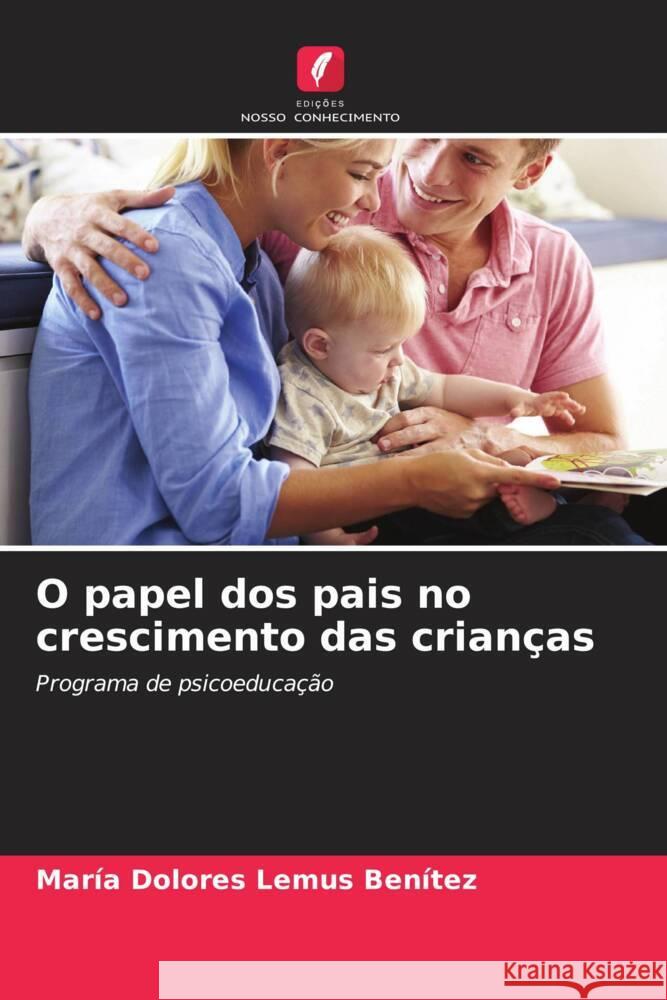 EDIÇÕES
NOSSO CONHECIMENTO

O papel dos pais no crescimento das crianças

Programa de psicoeducação

María Dolores Lemus Benítez